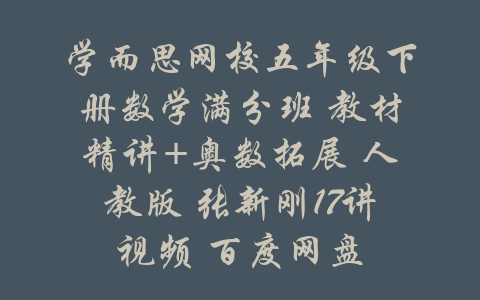 学而思网校五年级下册数学满分班 教材精讲+奥数拓展 人教版 张新刚17讲视频 百度网盘